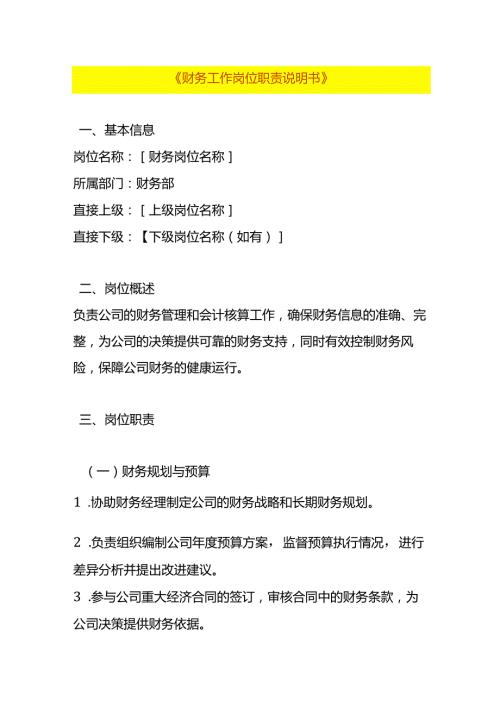 《财务工作岗位职责说明书》

一、基本信息

岗位名称：[财务岗位名称]

所属部门：财务部

直接上级：[上级岗位名称]

直接下级：【下级岗位名称（如有）]

二、岗位概述

负责公司的财务管理和会计核算工作，确保财务信息的准确、完整，为公司的决策提供可靠的财务支持，同时有效控制财务风险，保障公司财务的健康运行。

三、岗位职责

（一）财务规划与预算

1 .协助财务经理制定公司的财务战略和长期财务规划。

2 .负责组织编制公司年度预算方案，监督预算执行情况，进行差异分析并提出改进建议。

3 .参与公司重大经济合同的签订，审核合同中的财务条款，为公司决策提供财务依据。